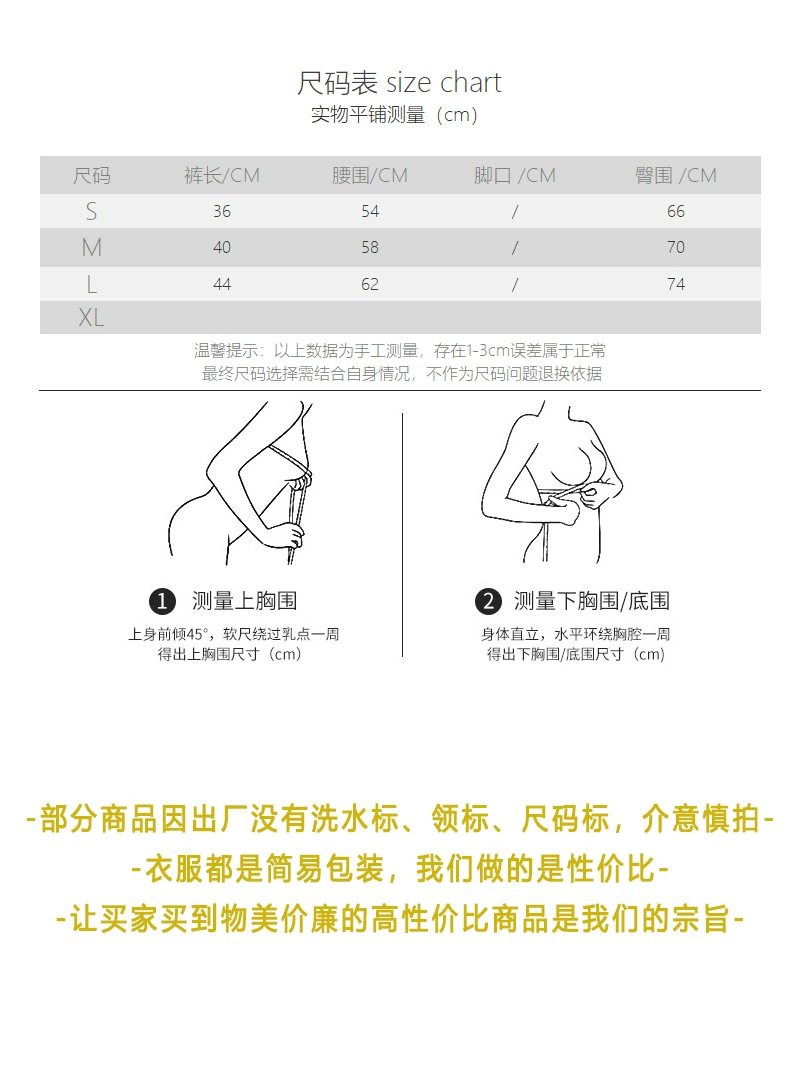 尺码表 size chart
实物平铺测量（cm）

| 尺码 | 裤长/CM | 腰围/CM | 脚口 /CM | 臀围 /CM |
|---|---|---|---|---|
| S | 36 | 54 | / | 66 |
| M | 40 | 58 | / | 70 |
| L | 44 | 62 | / | 74 |
| XL | | | | |

温馨提示：以上数据为手工测量，存在1-3cm误差属于正常
最终尺码选择需结合自身情况，不作为尺码问题退换依据

1 测量上胸围
上身前倾45°，软尺绕过乳点一周
得出上胸围尺寸（cm）

2 测量下胸围/底围
身体直立，水平环绕胸腔一周
得出下胸围/底围尺寸（cm）

-部分商品因出厂没有洗水标、领标、尺码标，介意慎拍-
-衣服都是简易包装，我们做的是性价比-
-让买家买到物美价廉的高性价比商品是我们的宗旨-